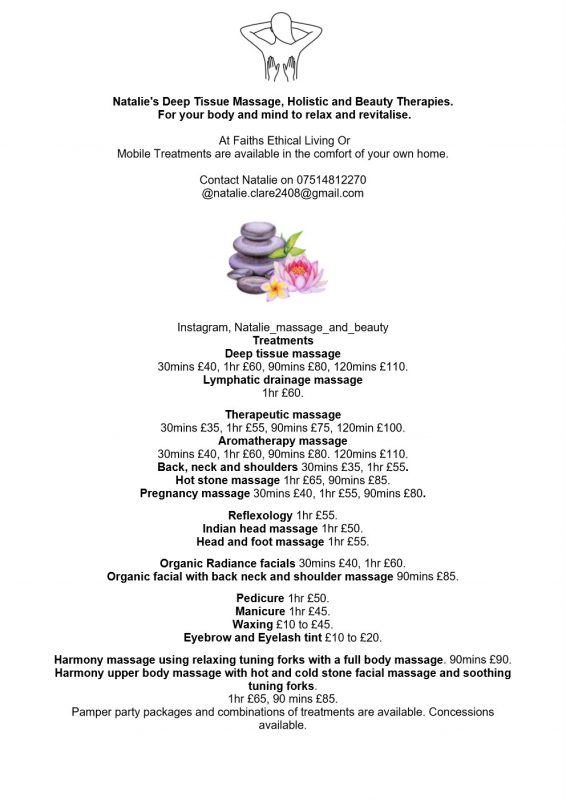 Natalie's Deep Tissue Massage, Holistic and Beauty Therapies.
For your body and mind to relax and revitalise.

At Faiths Ethical Living Or
Mobile Treatments are available in the comfort of your own home.

Contact Natalie on 07514812270
@natalie.clare2408@gmail.com

Instagram, Natalie_massage_and_beauty
Treatments
Deep tissue massage
30mins £40, 1hr £60, 90mins £80, 120mins £110.
Lymphatic drainage massage
1hr £60.

Therapeutic massage
30mins £35, 1hr £55, 90mins £75, 120min £100.
Aromatherapy massage
30mins £40, 1hr £60, 90mins £80. 120mins £110.
Back, neck and shoulders 30mins £35, 1hr £55.
Hot stone massage 1hr £65, 90mins £85.
Pregnancy massage 30mins £40, 1hr £55, 90mins £80.

Reflexology 1hr £55.
Indian head massage 1hr £50.
Head and foot massage 1hr £55.

Organic Radiance facials 30mins £40, 1hr £60.
Organic facial with back neck and shoulder massage 90mins £85.

Pedicure 1hr £50.
Manicure 1hr £45.
Waxing £10 to £45.
Eyebrow and Eyelash tint £10 to £20.

Harmony massage using relaxing tuning forks with a full body massage. 90mins £90.
Harmony upper body massage with hot and cold stone facial massage and soothing tuning forks.
1hr £65, 90 mins £85.
Pamper party packages and combinations of treatments are available. Concessions available.